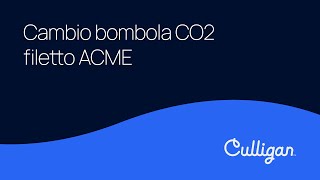 Cambio bombola CO2
filetto ACME

Culligan